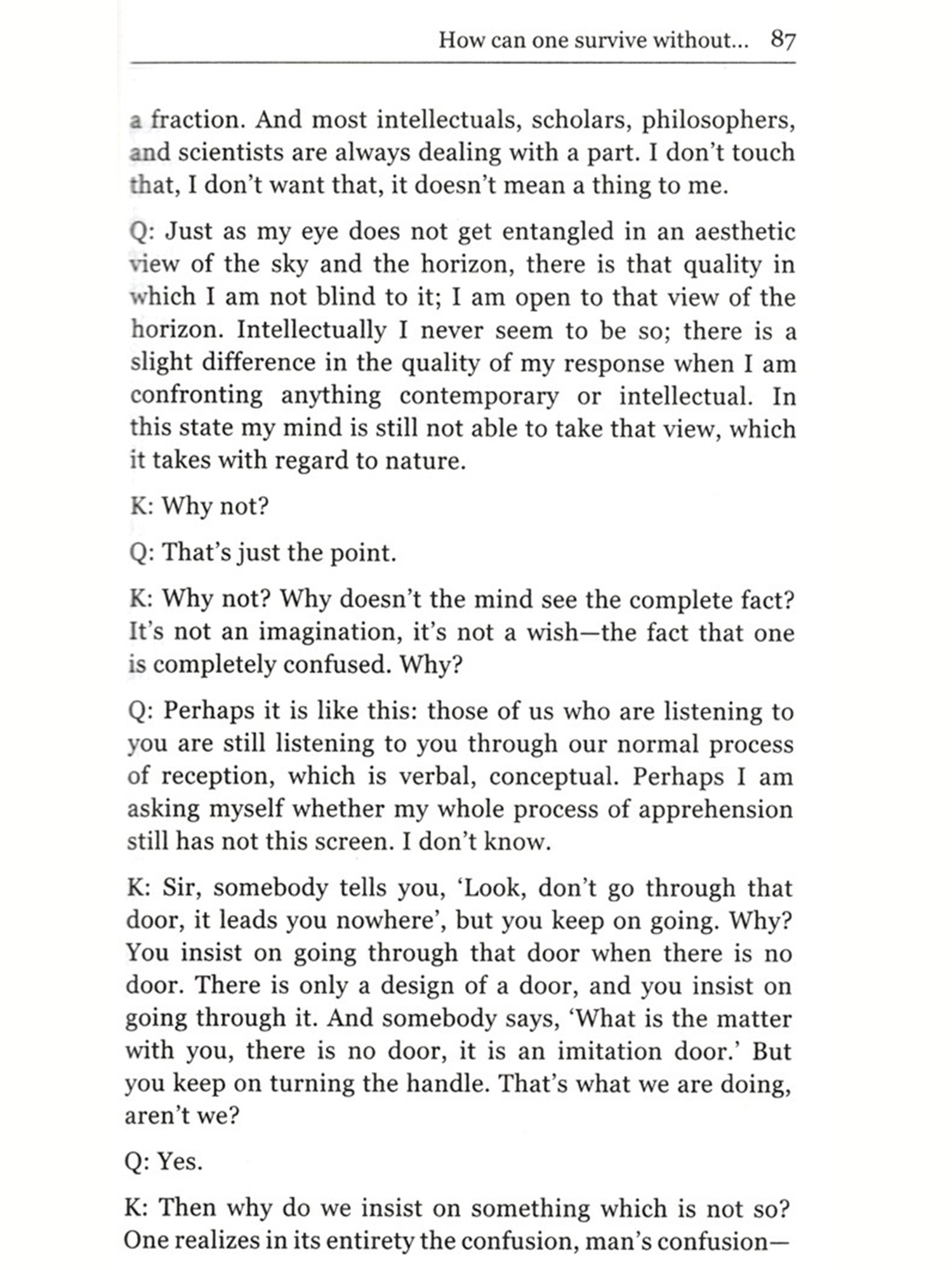 How can one survive without... 87

a fraction. And most intellectuals, scholars, philosophers, and scientists are always dealing with a part. I don't touch that, I don't want that, it doesn't mean a thing to me.

Q: Just as my eye does not get entangled in an aesthetic view of the sky and the horizon, there is that quality in which I am not blind to it; I am open to that view of the horizon. Intellectually I never seem to be so; there is a slight difference in the quality of my response when I am confronting anything contemporary or intellectual. In this state my mind is still not able to take that view, which it takes with regard to nature.

K: Why not?

Q: That's just the point.

K: Why not? Why doesn't the mind see the complete fact? It's not an imagination, it's not a wish—the fact that one is completely confused. Why?

Q: Perhaps it is like this: those of us who are listening to you are still listening to you through our normal process of reception, which is verbal, conceptual. Perhaps I am asking myself whether my whole process of apprehension still has not this screen. I don't know.

K: Sir, somebody tells you, 'Look, don't go through that door, it leads you nowhere', but you keep on going. Why? You insist on going through that door when there is no door. There is only a design of a door, and you insist on going through it. And somebody says, 'What is the matter with you, there is no door, it is an imitation door.' But you keep on turning the handle. That's what we are doing, aren't we?

Q: Yes.

K: Then why do we insist on something which is not so? One realizes in its entirety the confusion, man's confusion—